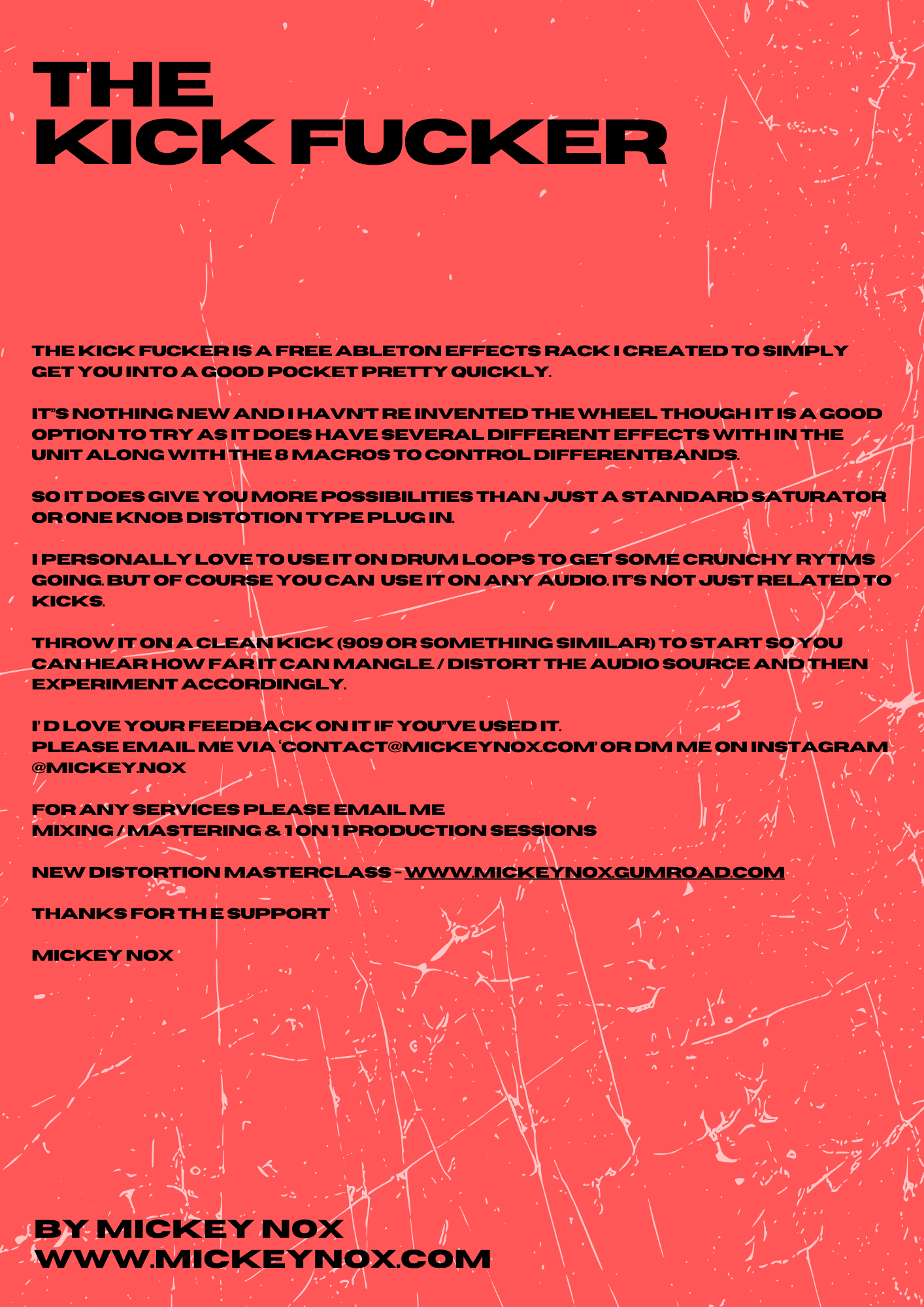 THE
KICK FUCKER

THE KICK FUCKER IS A FREE ABLETON EFFECTS RACK I CREATED TO SIMPLY GET YOU INTO A GOOD POCKET PRETTY QUICKLY.

IT"S NOTHING NEW AND I HAVN'T RE INVENTED THE WHEEL THOUGH IT IS A GOOD OPTION TO TRY AS IT DOES HAVE SEVERAL DIFFERENT EFFECTS WITH IN THE UNIT ALONG WITH THE 8 MACROS TO CONTROL DIFFERENTBANDS.

SO IT DOES GIVE YOU MORE POSSIBILITIES THAN JUST A STANDARD SATURATOR OR ONE KNOB DISTOTION TYPE PLUG IN.

I PERSONALLY LOVE TO USE IT ON DRUM LOOPS TO GET SOME CRUNCHY RYTMS GOING. BUT OF COURSE YOU CAN USE IT ON ANY AUDIO. IT'S NOT JUST RELATED TO KICKS.

THROW IT ON A CLEAN KICK (909 OR SOMETHING SIMILAR) TO START SO YOU CAN HEAR HOW FAR IT CAN MANGLE / DISTORT THE AUDIO SOURCE AND THEN EXPERIMENT ACCORDINGLY.

I' D LOVE YOUR FEEDBACK ON IT IF YOU"VE USED IT.
PLEASE EMAIL ME VIA 'CONTACT@MICKEYNOX.COM' OR DM ME ON INSTAGRAM @MICKEY.NOX

FOR ANY SERVICES PLEASE EMAIL ME
MIXING / MASTERING & 1 ON 1 PRODUCTION SESSIONS

NEW DISTORTION MASTERCLASS - WWW.MICKEYNOX.GUMROAD.COM

THANKS FOR TH E SUPPORT

MICKEY NOX

BY MICKEY NOX
WWW.MICKEYNOX.COM